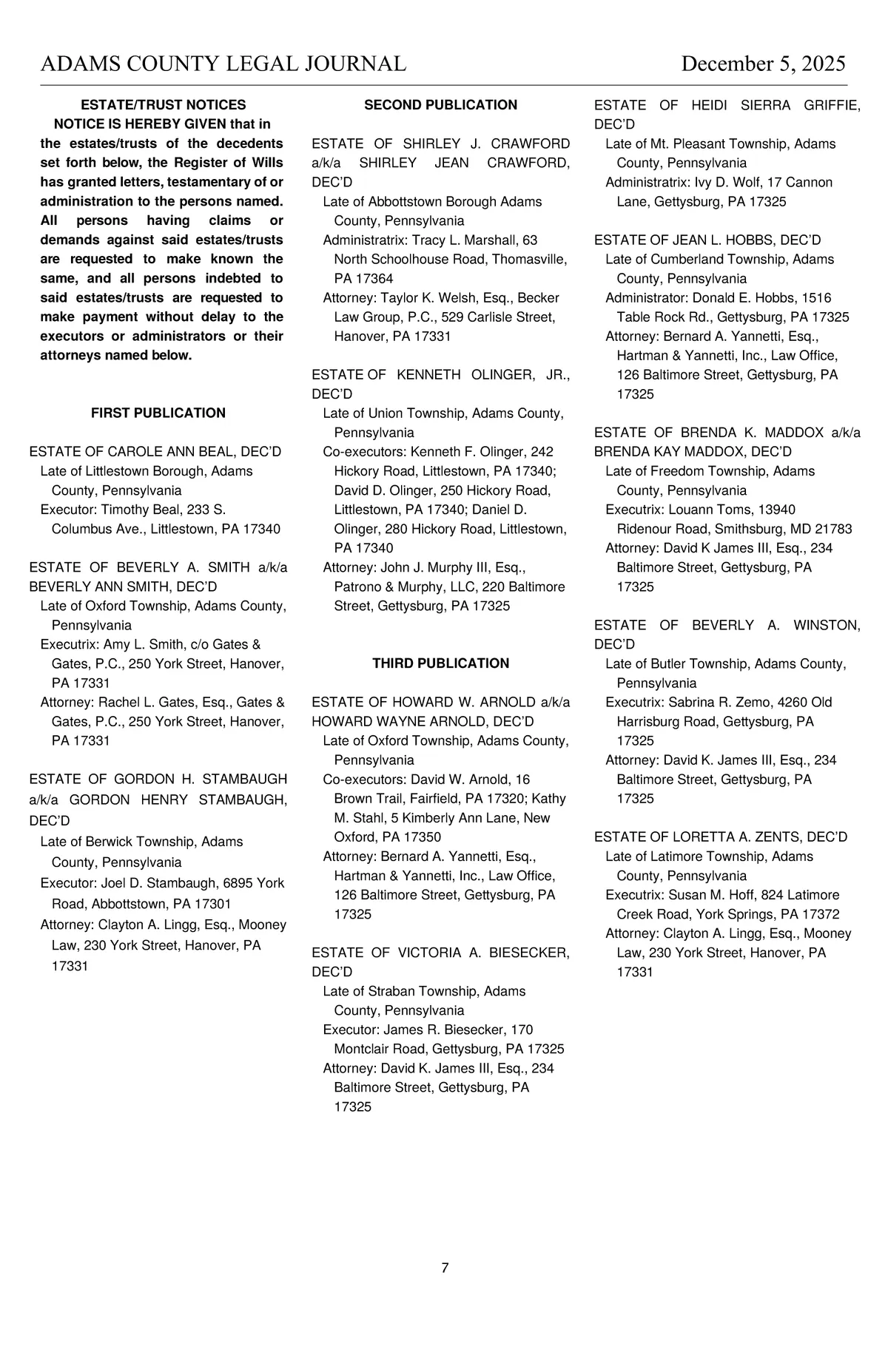 ADAMS COUNTY LEGAL JOURNAL December 5, 2025

ESTATE/TRUST NOTICES

NOTICE IS HEREBY GIVEN that in the estates/trusts of the decedents set forth below, the Register of Wills has granted letters, testamentary of or administration to the persons named. All persons having claims or demands against said estates/trusts are requested to make known the same, and all persons indebted to said estates/trusts are requested to make payment without delay to the executors or administrators or their attorneys named below.

FIRST PUBLICATION

ESTATE OF CAROLE ANN BEAL, DEC'D
Late of Littlestown Borough, Adams County, Pennsylvania
Executor: Timothy Beal, 233 S. Columbus Ave., Littlestown, PA 17340

ESTATE OF BEVERLY A. SMITH a/k/a BEVERLY ANN SMITH, DEC'D
Late of Oxford Township, Adams County, Pennsylvania
Executrix: Amy L. Smith, c/o Gates & Gates, P.C., 250 York Street, Hanover, PA 17331
Attorney: Rachel L. Gates, Esq., Gates & Gates, P.C., 250 York Street, Hanover, PA 17331

ESTATE OF GORDON H. STAMBAUGH a/k/a GORDON HENRY STAMBAUGH, DEC'D
Late of Berwick Township, Adams County, Pennsylvania
Executor: Joel D. Stambaugh, 6895 York Road, Abbottstown, PA 17301
Attorney: Clayton A. Lingg, Esq., Mooney Law, 230 York Street, Hanover, PA 17331

SECOND PUBLICATION

ESTATE OF SHIRLEY J. CRAWFORD a/k/a SHIRLEY JEAN CRAWFORD, DEC'D
Late of Abbottstown Borough Adams County, Pennsylvania
Administratrix: Tracy L. Marshall, 63 North Schoolhouse Road, Thomasville, PA 17364
Attorney: Taylor K. Welsh, Esq., Becker Law Group, P.C., 529 Carlisle Street, Hanover, PA 17331

ESTATE OF KENNETH OLINGER, JR., DEC'D
Late of Union Township, Adams County, Pennsylvania
Co-executors: Kenneth F. Olinger, 242 Hickory Road, Littlestown, PA 17340; David D. Olinger, 250 Hickory Road, Littlestown, PA 17340; Daniel D. Olinger, 280 Hickory Road, Littlestown, PA 17340
Attorney: John J. Murphy III, Esq., Patrono & Murphy, LLC, 220 Baltimore Street, Gettysburg, PA 17325

THIRD PUBLICATION

ESTATE OF HOWARD W. ARNOLD a/k/a HOWARD WAYNE ARNOLD, DEC'D
Late of Oxford Township, Adams County, Pennsylvania
Co-executors: David W. Arnold, 16 Brown Trail, Fairfield, PA 17320; Kathy M. Stahl, 5 Kimberly Ann Lane, New Oxford, PA 17350
Attorney: Bernard A. Yannetti, Esq., Hartman & Yannetti, Inc., Law Office, 126 Baltimore Street, Gettysburg, PA 17325

ESTATE OF VICTORIA A. BIESECKER, DEC'D
Late of Straban Township, Adams County, Pennsylvania
Executor: James R. Biesecker, 170 Montclair Road, Gettysburg, PA 17325
Attorney: David K. James III, Esq., 234 Baltimore Street, Gettysburg, PA 17325

ESTATE OF HEIDI SIERRA GRIFFIE, DEC'D
Late of Mt. Pleasant Township, Adams County, Pennsylvania
Administratrix: Ivy D. Wolf, 17 Cannon Lane, Gettysburg, PA 17325

ESTATE OF JEAN L. HOBBS, DEC'D
Late of Cumberland Township, Adams County, Pennsylvania
Administrator: Donald E. Hobbs, 1516 Table Rock Rd., Gettysburg, PA 17325
Attorney: Bernard A. Yannetti, Esq., Hartman & Yannetti, Inc., Law Office, 126 Baltimore Street, Gettysburg, PA 17325

ESTATE OF BRENDA K. MADDOX a/k/a BRENDA KAY MADDOX, DEC'D
Late of Freedom Township, Adams County, Pennsylvania
Executrix: Louann Toms, 13940 Ridenour Road, Smithsburg, MD 21783
Attorney: David K James III, Esq., 234 Baltimore Street, Gettysburg, PA 17325

ESTATE OF BEVERLY A. WINSTON, DEC'D
Late of Butler Township, Adams County, Pennsylvania
Executrix: Sabrina R. Zemo, 4260 Old Harrisburg Road, Gettysburg, PA 17325
Attorney: David K. James III, Esq., 234 Baltimore Street, Gettysburg, PA 17325

ESTATE OF LORETTA A. ZENTS, DEC'D
Late of Latimore Township, Adams County, Pennsylvania
Executrix: Susan M. Hoff, 824 Latimore Creek Road, York Springs, PA 17372
Attorney: Clayton A. Lingg, Esq., Mooney Law, 230 York Street, Hanover, PA 17331

7